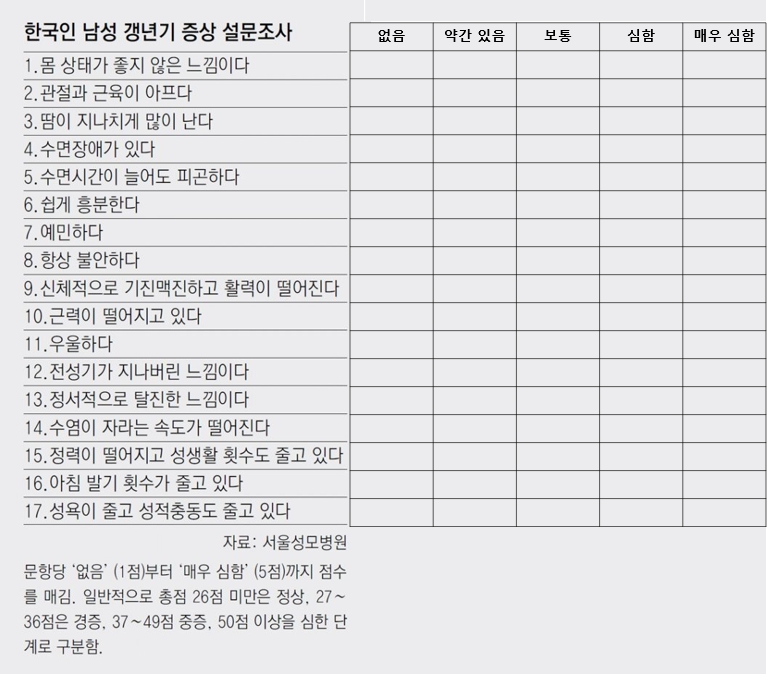 | 한국인 남성 갱년기 증상 설문조사 | 없음 | 약간 있음 | 보통 | 심함 | 매우 심함 |
|---|---|---|---|---|---|
| 1.몸 상태가 좋지 않은 느낌이다 | | | | | |
| 2.관절과 근육이 아프다 | | | | | |
| 3.땀이 지나치게 많이 난다 | | | | | |
| 4.수면장애가 있다 | | | | | |
| 5.수면시간이 늘어도 피곤하다 | | | | | |
| 6.쉽게 흥분한다 | | | | | |
| 7.예민하다 | | | | | |
| 8.항상 불안하다 | | | | | |
| 9.신체적으로 기진맥진하고 활력이 떨어진다 | | | | | |
| 10.근력이 떨어지고 있다 | | | | | |
| 11.우울하다 | | | | | |
| 12.전성기가 지나버린 느낌이다 | | | | | |
| 13.정서적으로 탈진한 느낌이다 | | | | | |
| 14.수염이 자라는 속도가 떨어진다 | | | | | |
| 15.정력이 떨어지고 성생활 횟수도 줄고 있다 | | | | | |
| 16.아침 발기 횟수가 줄고 있다 | | | | | |
| 17.성욕이 줄고 성적충동도 줄고 있다 | | | | | |

자료: 서울성모병원

문항당 '없음' (1점)부터 '매우 심함' (5점)까지 점수를 매김. 일반적으로 총점 26점 미만은 정상, 27~36점은 경증, 37~49점 중증, 50점 이상을 심한 단계로 구분함.